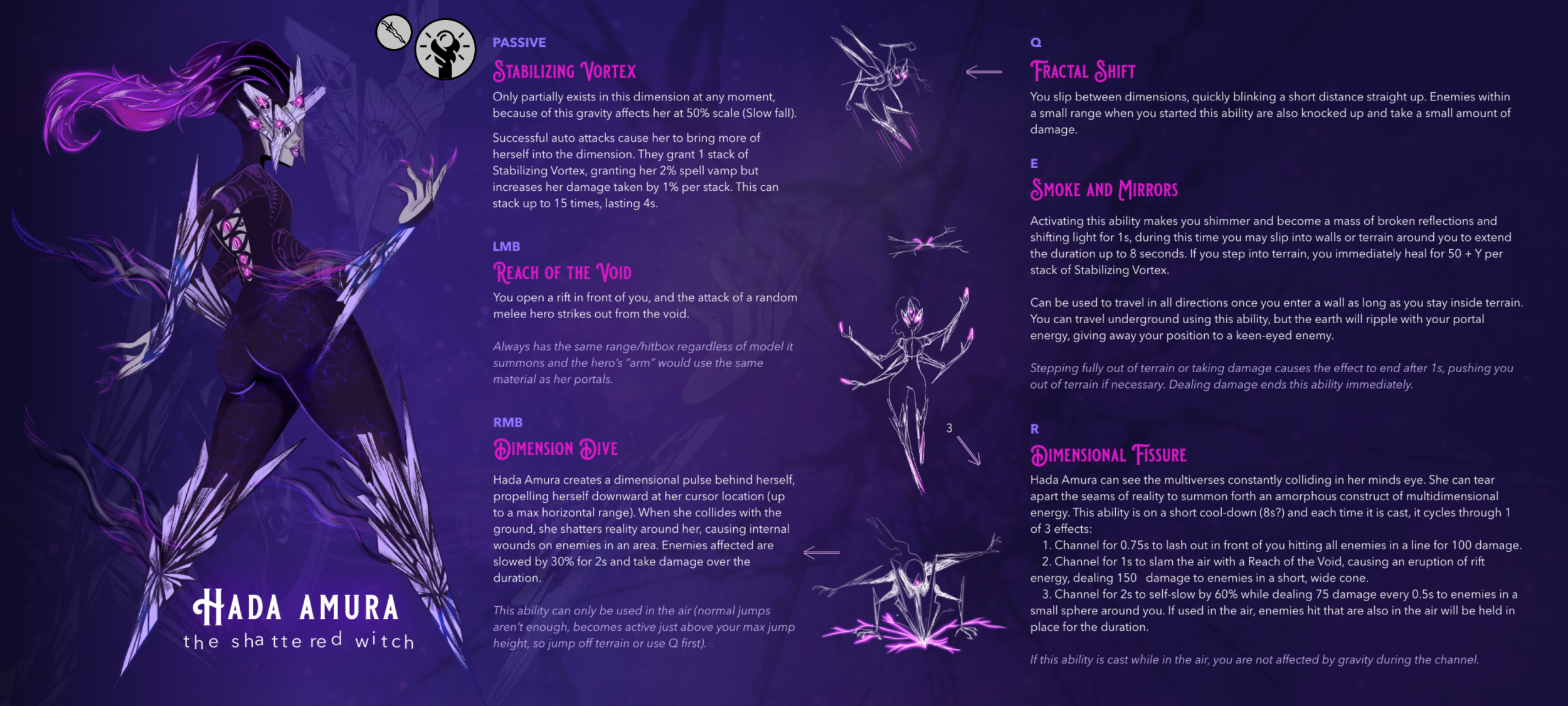 HADA AMURA
the shattered witch

PASSIVE
STABILIZING VORTEX
Only partially exists in this dimension at any moment, because of this gravity affects her at 50% scale (Slow fall).

Successful auto attacks cause her to bring more of herself into the dimension. They grant 1 stack of Stabilizing Vortex, granting her 2% spell vamp but increases her damage taken by 1% per stack. This can stack up to 15 times, lasting 4s.

LMB
REACH OF THE VOID
You open a rift in front of you, and the attack of a random melee hero strikes out from the void.

Always has the same range/hitbox regardless of model it summons and the hero's "arm" would use the same material as her portals.

RMB
DIMENSION DIVE
Hada Amura creates a dimensional pulse behind herself, propelling herself downward at her cursor location (up to a max horizontal range). When she collides with the ground, she shatters reality around her, causing internal wounds on enemies in an area. Enemies affected are slowed by 30% for 2s and take damage over the duration.

This ability can only be used in the air (normal jumps aren't enough, becomes active just above your max jump height, so jump off terrain or use Q first).

3

Q
FRACTAL SHIFT
You slip between dimensions, quickly blinking a short distance straight up. Enemies within a small range when you started this ability are also knocked up and take a small amount of damage.

E
SMOKE AND MIRRORS
Activating this ability makes you shimmer and become a mass of broken reflections and shifting light for 1s, during this time you may slip into walls or terrain around you to extend the duration up to 8 seconds. If you step into terrain, you immediately heal for 50 + Y per stack of Stabilizing Vortex.

Can be used to travel in all directions once you enter a wall as long as you stay inside terrain. You can travel underground using this ability, but the earth will ripple with your portal energy, giving away your position to a keen-eyed enemy.

Stepping fully out of terrain or taking damage causes the effect to end after 1s, pushing you out of terrain if necessary. Dealing damage ends this ability immediately.

R
DIMENSIONAL FISSURE
Hada Amura can see the multiverses constantly colliding in her minds eye. She can tear apart the seams of reality to summon forth an amorphous construct of multidimensional energy. This ability is on a short cool-down (8s?) and each time it is cast, it cycles through 1 of 3 effects:
1. Channel for 0.75s to lash out in front of you hitting all enemies in a line for 100 damage.
2. Channel for 1s to slam the air with a Reach of the Void, causing an eruption of rift energy, dealing 150 damage to enemies in a short, wide cone.
3. Channel for 2s to self-slow by 60% while dealing 75 damage every 0.5s to enemies in a small sphere around you. If used in the air, enemies hit that are also in the air will be held in place for the duration.

If this ability is cast while in the air, you are not affected by gravity during the channel.